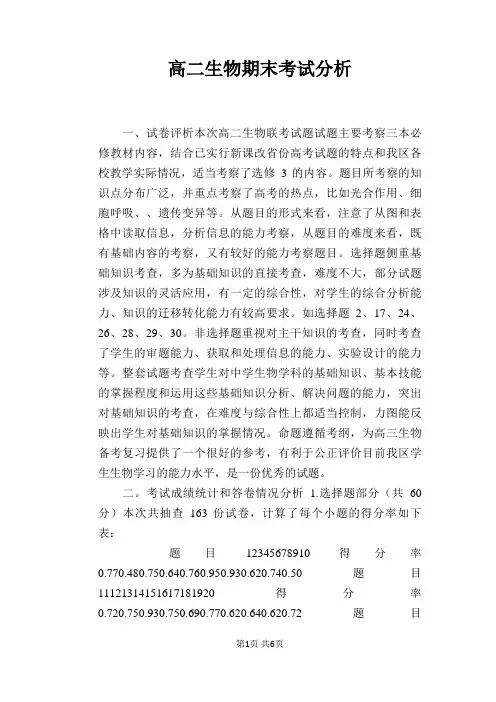 高二生物期末考试分析

一、试卷评析本次高二生物联考试题试题主要考察三本必修教材内容，结合已实行新课改省份高考试题的特点和我区各校教学实际情况，适当考察了选修 3 的内容。题目所考察的知识点分布广泛，并重点考察了高考的热点，比如光合作用、细胞呼吸、、遗传变异等。从题目的形式来看，注意了从图和表格中读取信息，分析信息的能力考察，从题目的难度来看，既有基础内容的考察，又有较好的能力考察题目。选择题侧重基础知识考查，多为基础知识的直接考查，难度不大，部分试题涉及知识的灵活应用，有一定的综合性，对学生的综合分析能力、知识的迁移转化能力有较高要求。如选择题 2、17、24、26、28、29、30。非选择题重视对主干知识的考查，同时考查了学生的审题能力、获取和处理信息的能力、实验设计的能力等。整套试题考查学生对中学生物学科的基础知识、基本技能的掌握程度和运用这些基础知识分析、解决问题的能力，突出对基础知识的考查，在难度与综合性上都适当控制，力图能反映出学生对基础知识的掌握情况。命题遵循考纲，为高三生物备考复习提供了一个很好的参考，有利于公正评价目前我区学生生物学习的能力水平，是一份优秀的试题。

二。考试成绩统计和答卷情况分析 1.选择题部分（共 60 分）本次共抽查 163 份试卷，计算了每个小题的得分率如下表：

题 目 12345678910 得 分 率 0.770.480.750.640.760.950.930.620.740.50 题 目 11121314151617181920 得 分 率 0.720.750.930.750.690.770.620.640.620.72 题 目

第1页 共6页